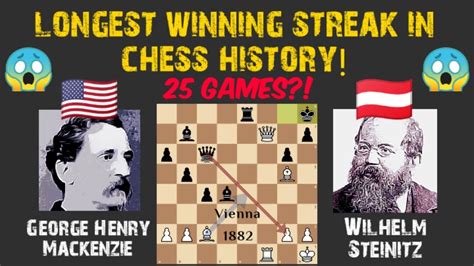 LONGEST WINNING STREAK IN CHESS HISTORY!

25 GAMES?!

Vienna

1882

GEORGE HENRY MACKENZIE

WILHELM STEINITZ